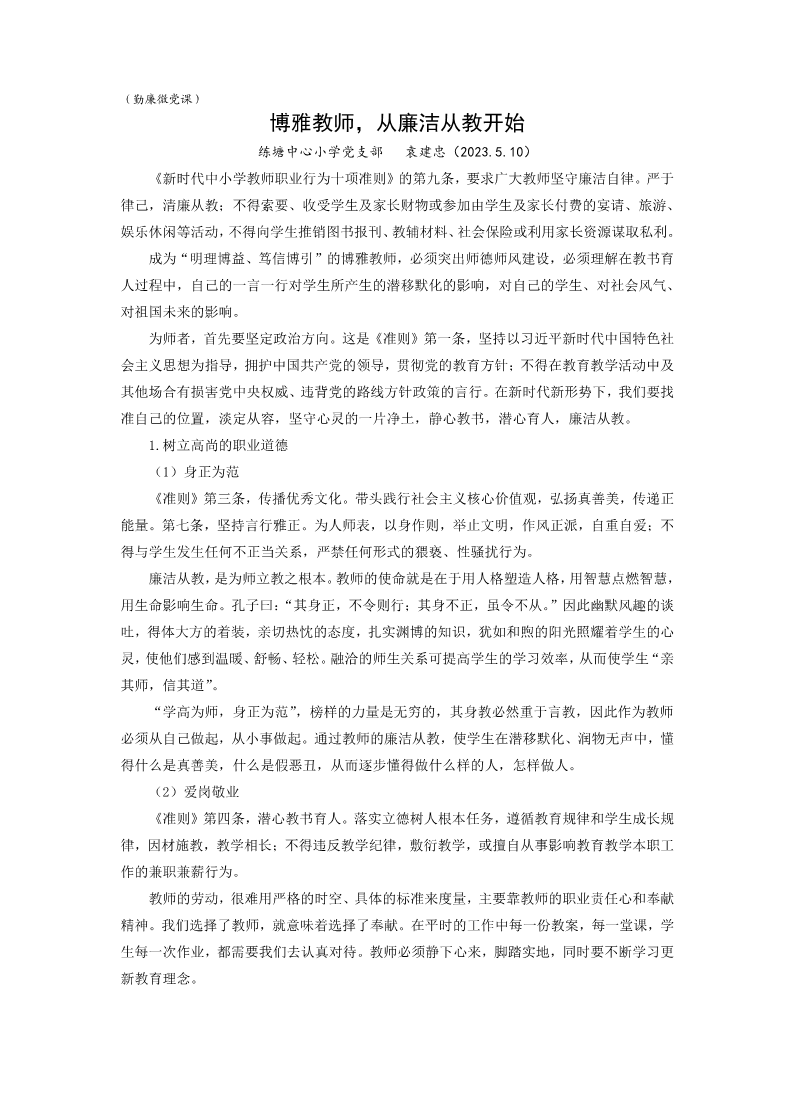 （勤廉微党课）

博雅教师，从廉洁从教开始

练塘中心小学党支部　袁建忠（2023.5.10）

《新时代中小学教师职业行为十项准则》的第九条，要求广大教师坚守廉洁自律。严于律己，清廉从教；不得索要、收受学生及家长财物或参加由学生及家长付费的宴请、旅游、娱乐休闲等活动，不得向学生推销图书报刊、教辅材料、社会保险或利用家长资源谋取私利。

成为“明理博益、笃信博引”的博雅教师，必须突出师德师风建设，必须理解在教书育人过程中，自己的一言一行对学生所产生的潜移默化的影响，对自己的学生、对社会风气、对祖国未来的影响。

为师者，首先要坚定政治方向。这是《准则》第一条，坚持以习近平新时代中国特色社会主义思想为指导，拥护中国共产党的领导，贯彻党的教育方针；不得在教育教学活动中及其他场合有损害党中央权威、违背党的路线方针政策的言行。在新时代新形势下，我们要找准自己的位置，淡定从容，坚守心灵的一片净土，静心教书，潜心育人，廉洁从教。

1.树立高尚的职业道德

（1）身正为范

《准则》第三条，传播优秀文化。带头践行社会主义核心价值观，弘扬真善美，传递正能量。第七条，坚持言行雅正。为人师表，以身作则，举止文明，作风正派，自重自爱；不得与学生发生任何不正当关系，严禁任何形式的猥亵、性骚扰行为。

廉洁从教，是为师立教之根本。教师的使命就是在于用人格塑造人格，用智慧点燃智慧，用生命影响生命。孔子曰：“其身正，不令则行；其身不正，虽令不从。”因此幽默风趣的谈吐，得体大方的着装，亲切热忱的态度，扎实渊博的知识，犹如和煦的阳光照耀着学生的心灵，使他们感到温暖、舒畅、轻松。融洽的师生关系可提高学生的学习效率，从而使学生“亲其师，信其道”。

“学高为师，身正为范”，榜样的力量是无穷的，其身教必然重于言教，因此作为教师必须从自己做起，从小事做起。通过教师的廉洁从教，使学生在潜移默化、润物无声中，懂得什么是真善美，什么是假恶丑，从而逐步懂得做什么样的人，怎样做人。

（2）爱岗敬业

《准则》第四条，潜心教书育人。落实立德树人根本任务，遵循教育规律和学生成长规律，因材施教，教学相长；不得违反教学纪律，敷衍教学，或擅自从事影响教育教学本职工作的兼职兼薪行为。

教师的劳动，很难用严格的时空、具体的标准来度量，主要靠教师的职业责任心和奉献精神。我们选择了教师，就意味着选择了奉献。在平时的工作中每一份教案，每一堂课，学生每一次作业，都需要我们去认真对待。教师必须静下心来，脚踏实地，同时要不断学习更新教育理念。